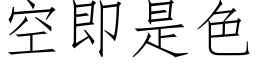 空即是色